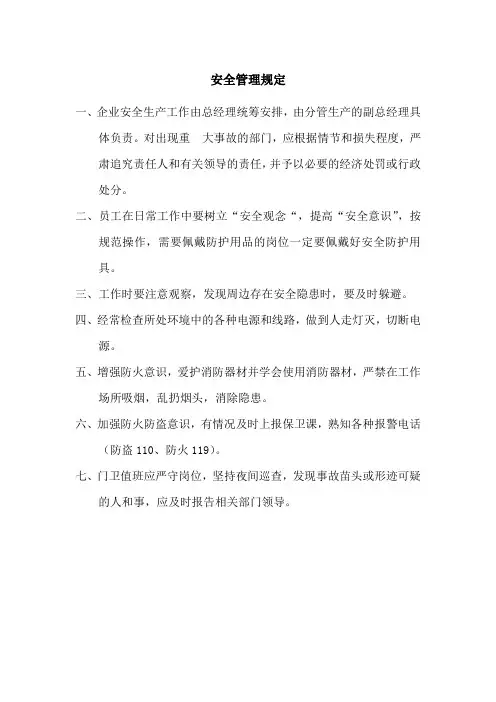 安全管理规定

一、企业安全生产工作由总经理统筹安排，由分管生产的副总经理具体负责。对出现重 大事故的部门，应根据情节和损失程度，严肃追究责任人和有关领导的责任，并予以必要的经济处罚或行政处分。

二、员工在日常工作中要树立“安全观念“，提高“安全意识”，按规范操作，需要佩戴防护用品的岗位一定要佩戴好安全防护用具。

三、工作时要注意观察，发现周边存在安全隐患时，要及时躲避。

四、经常检查所处环境中的各种电源和线路，做到人走灯灭，切断电源。

五、增强防火意识，爱护消防器材并学会使用消防器材，严禁在工作场所吸烟，乱扔烟头，消除隐患。

六、加强防火防盗意识，有情况及时上报保卫课，熟知各种报警电话（防盗 110、防火 119）。

七、门卫值班应严守岗位，坚持夜间巡查，发现事故苗头或形迹可疑的人和事，应及时报告相关部门领导。